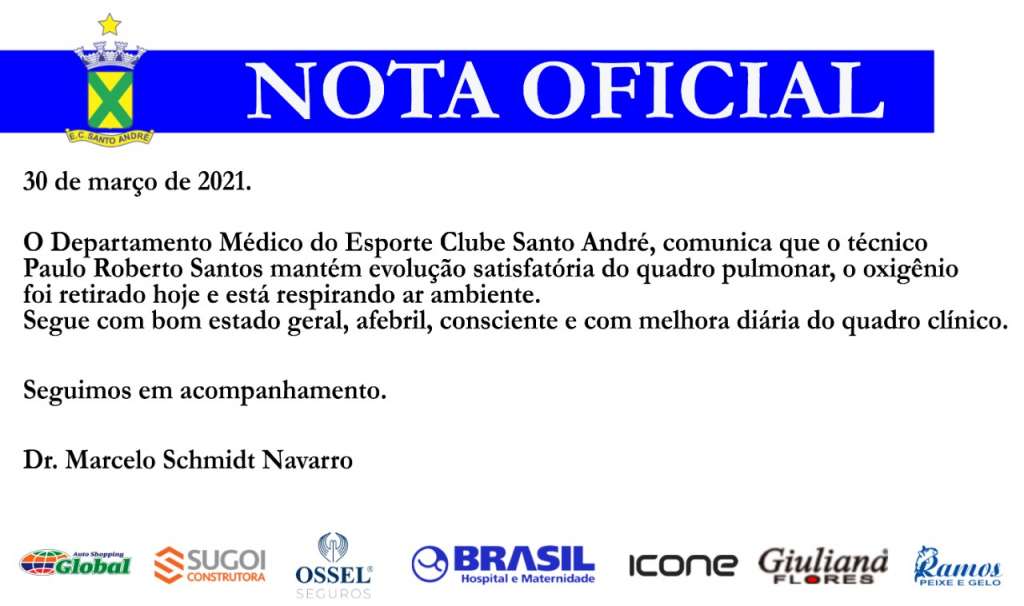 E.C. SANTO ANDRÉ

NOTA OFICIAL

30 de março de 2021.

O Departamento Médico do Esporte Clube Santo André, comunica que o técnico Paulo Roberto Santos mantém evolução satisfatória do quadro pulmonar, o oxigênio foi retirado hoje e está respirando ar ambiente.
Segue com bom estado geral, afebril, consciente e com melhora diária do quadro clínico.

Seguimos em acompanhamento.

Dr. Marcelo Schmidt Navarro

Auto Shopping Global SUGOI CONSTRUTORA OSSEL SEGUROS BRASIL Hospital e Maternidade ICONE Giuliana FLORES Ramos PEIXE E GELO